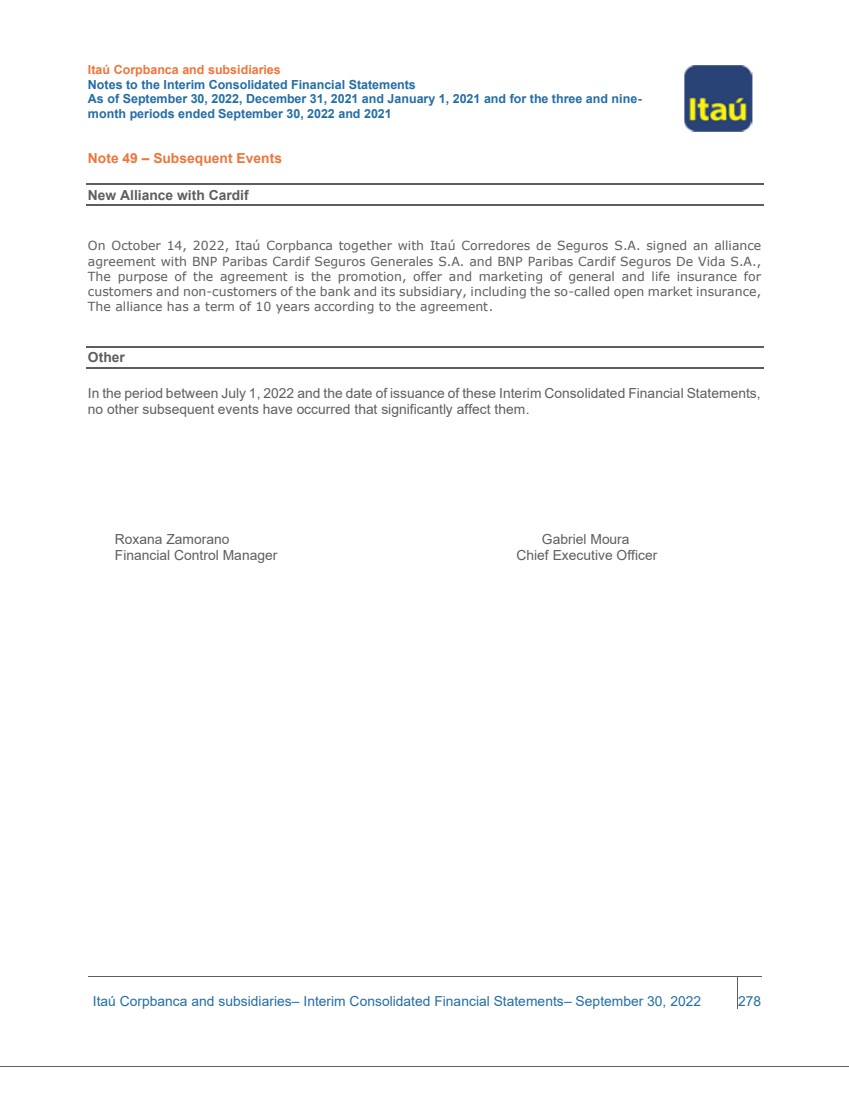 Itaú Corpbanca and subsidiaries
Notes to the Interim Consolidated Financial Statements
As of September 30, 2022, December 31, 2021 and January 1, 2021 and for the three and nine-month periods ended September 30, 2022 and 2021

Itaú

Note 49 – Subsequent Events

New Alliance with Cardif

On October 14, 2022, Itaú Corpbanca together with Itaú Corredores de Seguros S.A. signed an alliance agreement with BNP Paribas Cardif Seguros Generales S.A. and BNP Paribas Cardif Seguros De Vida S.A., The purpose of the agreement is the promotion, offer and marketing of general and life insurance for customers and non-customers of the bank and its subsidiary, including the so-called open market insurance, The alliance has a term of 10 years according to the agreement.

Other

In the period between July 1, 2022 and the date of issuance of these Interim Consolidated Financial Statements, no other subsequent events have occurred that significantly affect them.

Roxana Zamorano
Financial Control Manager

Gabriel Moura
Chief Executive Officer

Itaú Corpbanca and subsidiaries– Interim Consolidated Financial Statements– September 30, 2022 278